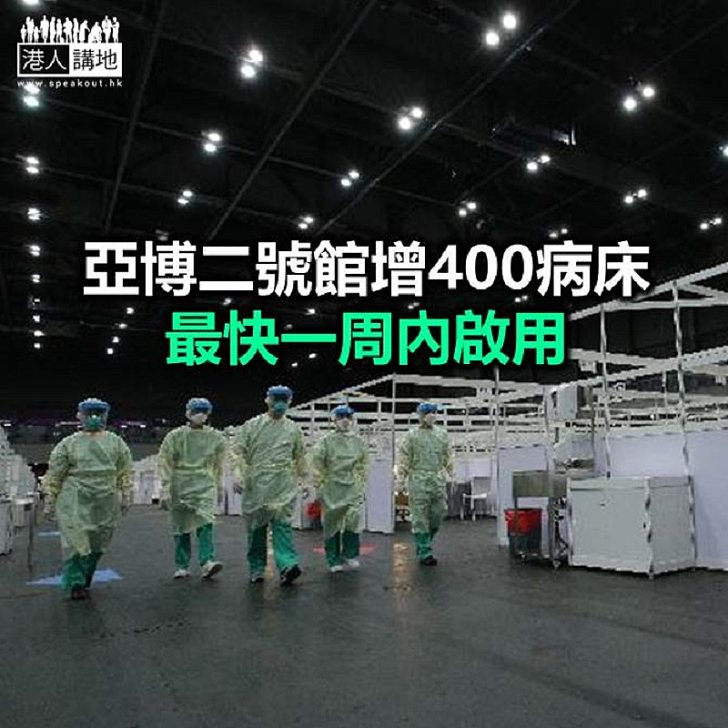 港人講地
www.speakout.hk

亞博二號館增400病床
最快一周內啟用